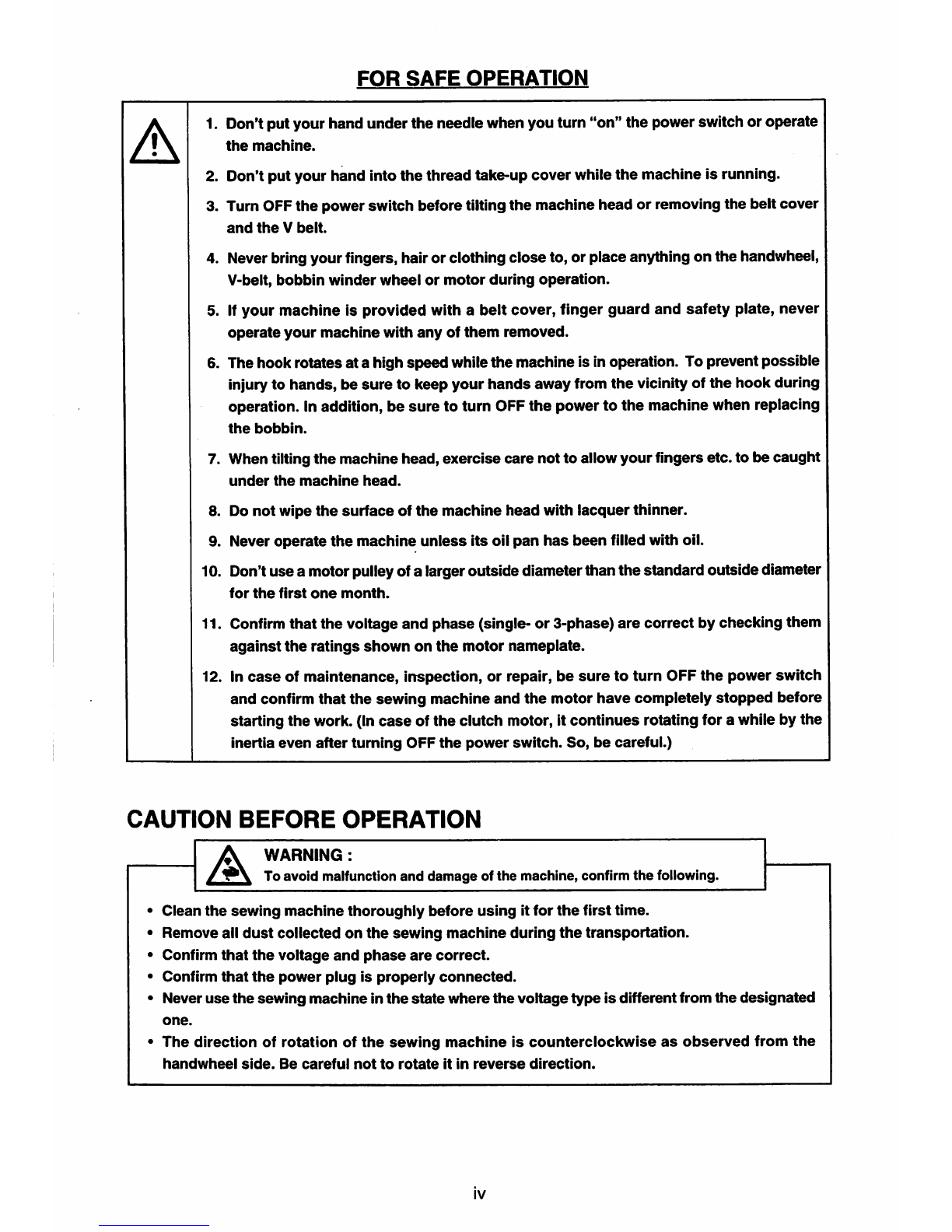 FOR SAFE OPERATION

1. Don't put your hand under the needle when you turn "on" the power switch or operate the machine.

2. Don't put your hand into the thread take-up cover while the machine is running.

3. Turn OFF the power switch before tilting the machine head or removing the belt cover and the V belt.

4. Never bring your fingers, hair or clothing close to, or place anything on the handwheel, V-belt, bobbin winder wheel or motor during operation.

5. If your machine is provided with a belt cover, finger guard and safety plate, never operate your machine with any of them removed.

6. The hook rotates at a high speed while the machine is in operation. To prevent possible injury to hands, be sure to keep your hands away from the vicinity of the hook during operation. In addition, be sure to turn OFF the power to the machine when replacing the bobbin.

7. When tilting the machine head, exercise care not to allow your fingers etc. to be caught under the machine head.

8. Do not wipe the surface of the machine head with lacquer thinner.

9. Never operate the machine unless its oil pan has been filled with oil.

10. Don't use a motor pulley of a larger outside diameter than the standard outside diameter for the first one month.

11. Confirm that the voltage and phase (single- or 3-phase) are correct by checking them against the ratings shown on the motor nameplate.

12. In case of maintenance, inspection, or repair, be sure to turn OFF the power switch and confirm that the sewing machine and the motor have completely stopped before starting the work. (In case of the clutch motor, it continues rotating for a while by the inertia even after turning OFF the power switch. So, be careful.)

CAUTION BEFORE OPERATION

WARNING :
To avoid malfunction and damage of the machine, confirm the following.

• Clean the sewing machine thoroughly before using it for the first time.
• Remove all dust collected on the sewing machine during the transportation.
• Confirm that the voltage and phase are correct.
• Confirm that the power plug is properly connected.
• Never use the sewing machine in the state where the voltage type is different from the designated one.
• The direction of rotation of the sewing machine is counterclockwise as observed from the handwheel side. Be careful not to rotate it in reverse direction.

iv